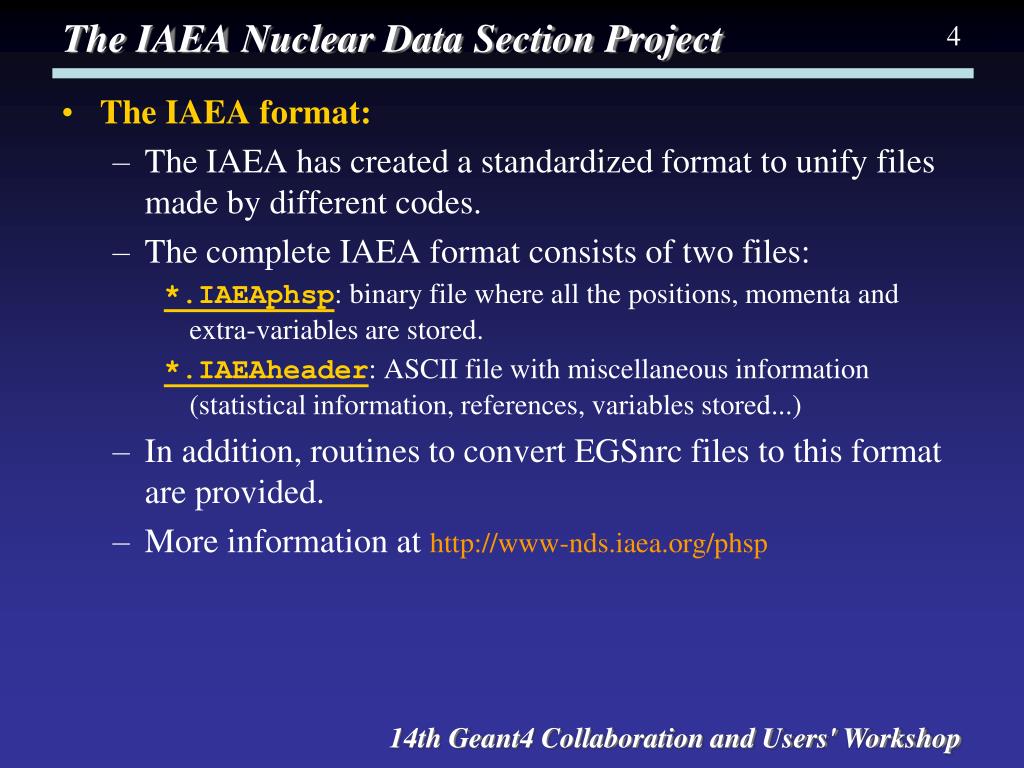 The IAEA Nuclear Data Section Project

4

• The IAEA format:
– The IAEA has created a standardized format to unify files made by different codes.
– The complete IAEA format consists of two files:
*.IAEAphsp: binary file where all the positions, momenta and extra-variables are stored.
*.IAEAheader: ASCII file with miscellaneous information (statistical information, references, variables stored...)
– In addition, routines to convert EGSnrc files to this format are provided.
– More information at http://www-nds.iaea.org/phsp

14th Geant4 Collaboration and Users' Workshop